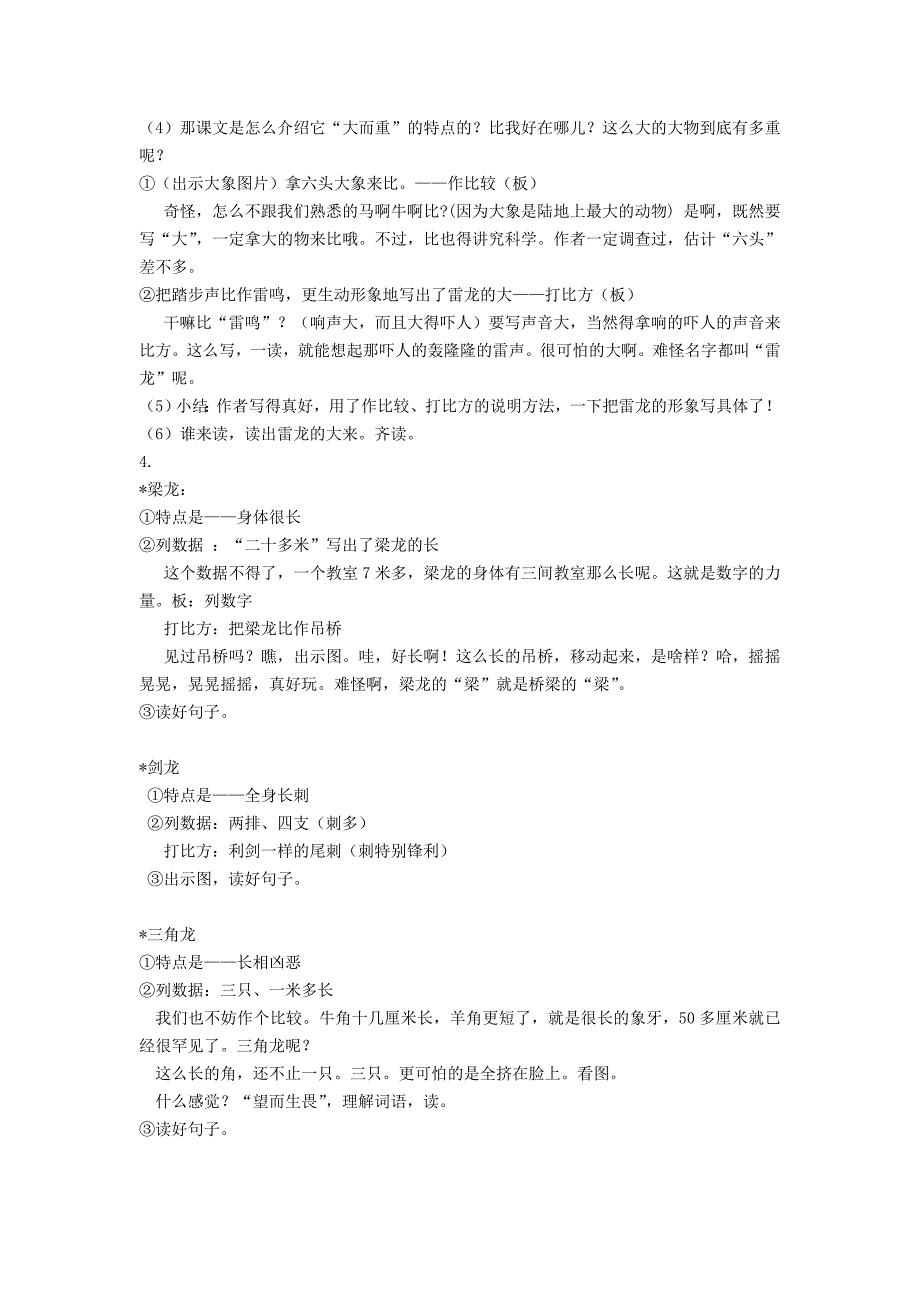 （4）那课文是怎么介绍它“大而重”的特点的？比我好在哪儿？这么大的大物到底有多重呢？
①（出示大象图片）拿六头大象来比。——作比较（板）

奇怪，怎么不跟我们熟悉的马啊牛啊比?(因为大象是陆地上最大的动物) 是啊，既然要写“大”，一定拿大的物来比哦。不过，比也得讲究科学。作者一定调查过，估计“六头”差不多。
②把踏步声比作雷鸣，更生动形象地写出了雷龙的大——打比方（板）

干嘛比“雷鸣”？（响声大，而且大得吓人）要写声音大，当然得拿响的吓人的声音来比方。这么写，一读，就能想起那吓人的轰隆隆的雷声。很可怕的大啊。难怪名字都叫“雷龙”呢。
（5）小结：作者写得真好，用了作比较、打比方的说明方法，一下把雷龙的形象写具体了！
（6）谁来读，读出雷龙的大来。齐读。
4.
*梁龙：
①特点是——身体很长
②列数据 ：“二十多米”写出了梁龙的长

这个数据不得了，一个教室 7 米多，梁龙的身体有三间教室那么长呢。这就是数字的力量。板：列数字

打比方：把梁龙比作吊桥

见过吊桥吗？瞧，出示图。哇，好长啊！这么长的吊桥，移动起来，是啥样？哈，摇摇晃晃，晃晃摇摇，真好玩。难怪啊，梁龙的“梁”就是桥梁的“梁”。
③读好句子。

*剑龙
①特点是——全身长刺
②列数据：两排、四支（刺多）
打比方：利剑一样的尾刺（刺特别锋利）
③出示图，读好句子。

*三角龙
①特点是——长相凶恶
②列数据：三只、一米多长

我们也不妨作个比较。牛角十几厘米长，羊角更短了，就是很长的象牙，50 多厘米就已经很罕见了。三角龙呢？

这么长的角，还不止一只。三只。更可怕的是全挤在脸上。看图。

什么感觉？“望而生畏”，理解词语，读。
③读好句子。